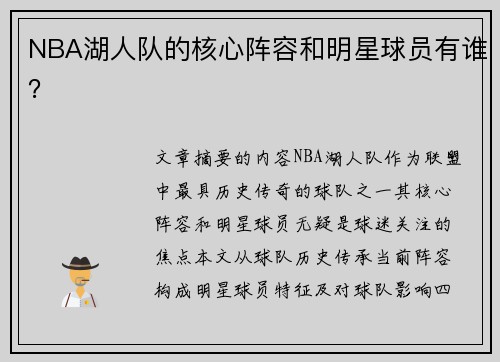 NBA湖人队的核心阵容和明星球员有谁？

文章摘要的内容NBA湖人队作为联盟中最具历史传奇的球队之一其核心阵容和明星球员无疑是球迷关注的焦点本文从球队历史传承当前阵容构成明星球员特征及对球队影响四